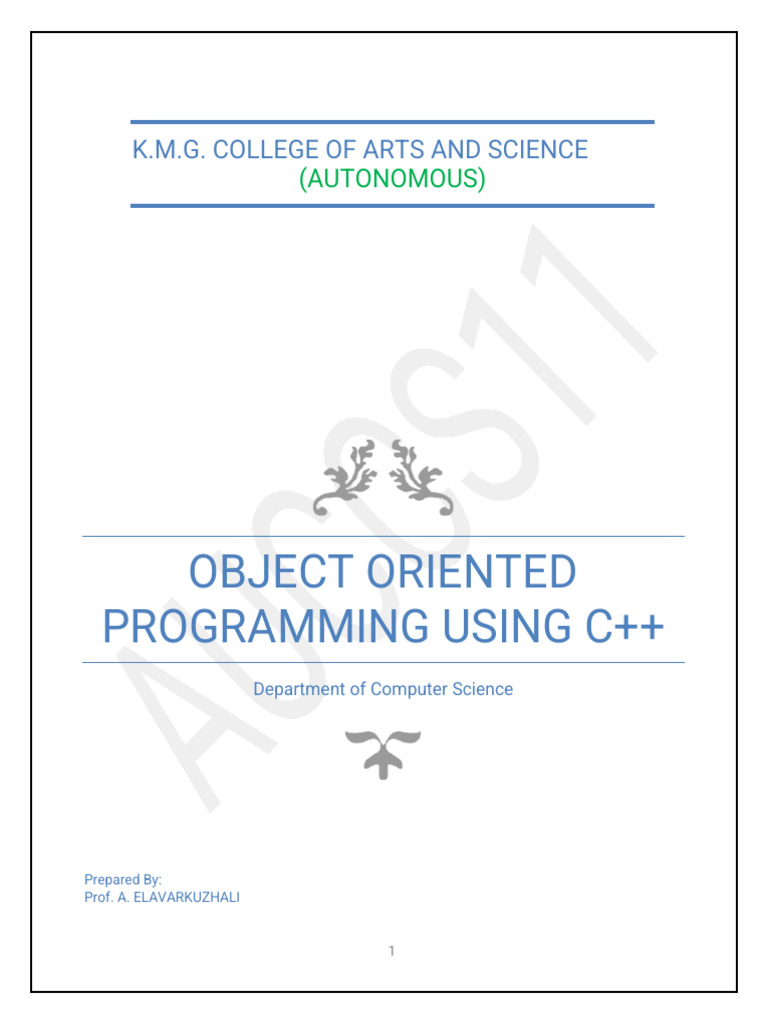 K.M.G. COLLEGE OF ARTS AND SCIENCE
(AUTONOMOUS)

AUCS11

OBJECT ORIENTED PROGRAMMING USING C++

Department of Computer Science

Prepared By:
Prof. A. ELAVARKUZHALI

1